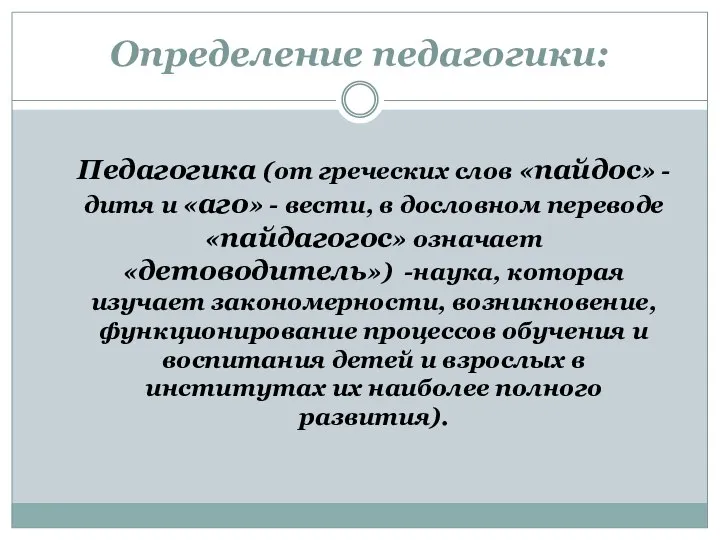 Определение педагогики:

Педагогика (от греческих слов «пайдос» - дитя и «аго» - вести, в дословном переводе «пайдагогос» означает «детоводитель») -наука, которая изучает закономерности, возникновение, функционирование процессов обучения и воспитания детей и взрослых в институтах их наиболее полного развития).